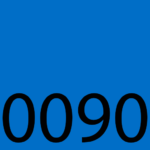 0090